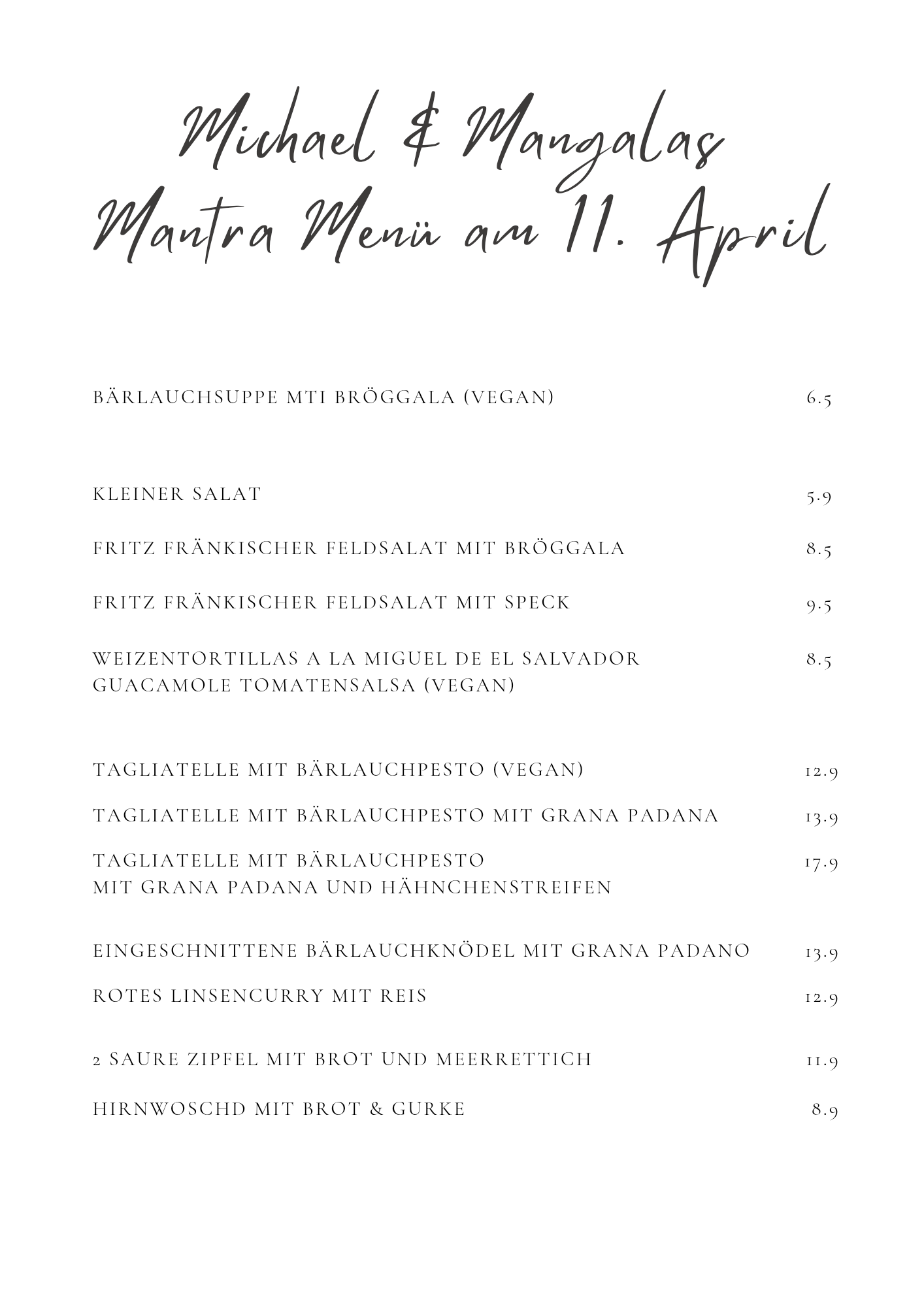 Michael & Mangalas Mantra Menü am 11. April

BÄRLAUCHSUPPE MTI BRÖGGALA (VEGAN) 6.5

KLEINER SALAT 5.9

FRITZ FRÄNKISCHER FELDSALAT MIT BRÖGGALA 8.5

FRITZ FRÄNKISCHER FELDSALAT MIT SPECK 9.5

WEIZENTORTILLAS A LA MIGUEL DE EL SALVADOR GUACAMOLE TOMATENSALSA (VEGAN) 8.5

TAGLIATELLE MIT BÄRLAUCHPESTO (VEGAN) 12.9

TAGLIATELLE MIT BÄRLAUCHPESTO MIT GRANA PADANA 13.9

TAGLIATELLE MIT BÄRLAUCHPESTO MIT GRANA PADANA UND HÄHNCHENSTREIFEN 17.9

EINGESCHNITTENE BÄRLAUCHKNÖDEL MIT GRANA PADANO 13.9

ROTES LINSENCURRY MIT REIS 12.9

2 SAURE ZIPFEL MIT BROT UND MEERRETTICH 11.9

HIRNWOSCHD MIT BROT & GURKE 8.9